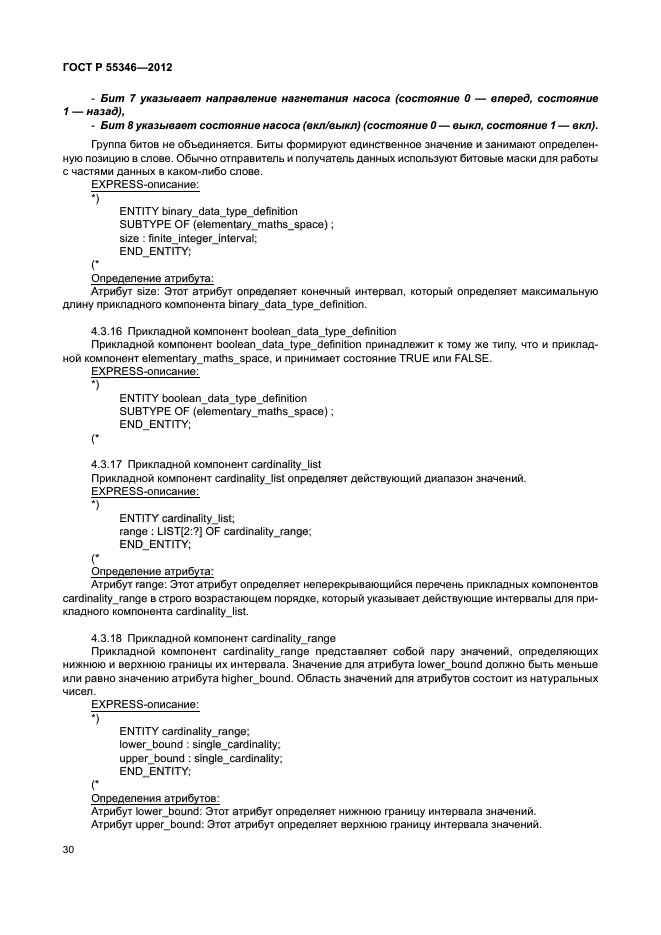 ГОСТ Р 55346—2012

- Бит 7 указывает направление нагнетания насоса (состояние 0 — вперед, состояние 1 — назад),

- Бит 8 указывает состояние насоса (вкл/выкл) (состояние 0 — выкл, состояние 1 — вкл).

Группа битов не объединяется. Биты формируют единственное значение и занимают определенную позицию в слове. Обычно отправитель и получатель данных используют битовые маски для работы с частями данных в каком-либо слове.

EXPRESS-описание:

*)

ENTITY binary_data_type_definition
SUBTYPE OF (elementary_maths_space) ;
size : finite_integer_interval;
END_ENTITY;

(*

Определение атрибута:

Атрибут size: Этот атрибут определяет конечный интервал, который определяет максимальную длину прикладного компонента binary_data_type_definition.

4.3.16 Прикладной компонент boolean_data_type_definition

Прикладной компонент boolean_data_type_definition принадлежит к тому же типу, что и прикладной компонент elementary_maths_space, и принимает состояние TRUE или FALSE.

EXPRESS-описание:

*)

ENTITY boolean_data_type_definition
SUBTYPE OF (elementary_maths_space) ;
END_ENTITY;

(*

4.3.17 Прикладной компонент cardinality_list

Прикладной компонент cardinality_list определяет действующий диапазон значений.

EXPRESS-описание:

*)

ENTITY cardinality_list;
range : LIST[2:?] OF cardinality_range;
END_ENTITY;

(*

Определение атрибута:

Атрибут range: Этот атрибут определяет неперекрывающийся перечень прикладных компонентов cardinality_range в строго возрастающем порядке, который указывает действующие интервалы для прикладного компонента cardinality_list.

4.3.18 Прикладной компонент cardinality_range

Прикладной компонент cardinality_range представляет собой пару значений, определяющих нижнюю и верхнюю границы их интервала. Значение для атрибута lower_bound должно быть меньше или равно значению атрибута higher_bound. Область значений для атрибутов состоит из натуральных чисел.

EXPRESS-описание:

*)

ENTITY cardinality_range;
lower_bound : single_cardinality;
upper_bound : single_cardinality;
END_ENTITY;

(*

Определения атрибутов:

Атрибут lower_bound: Этот атрибут определяет нижнюю границу интервала значений.

Атрибут upper_bound: Этот атрибут определяет верхнюю границу интервала значений.

30